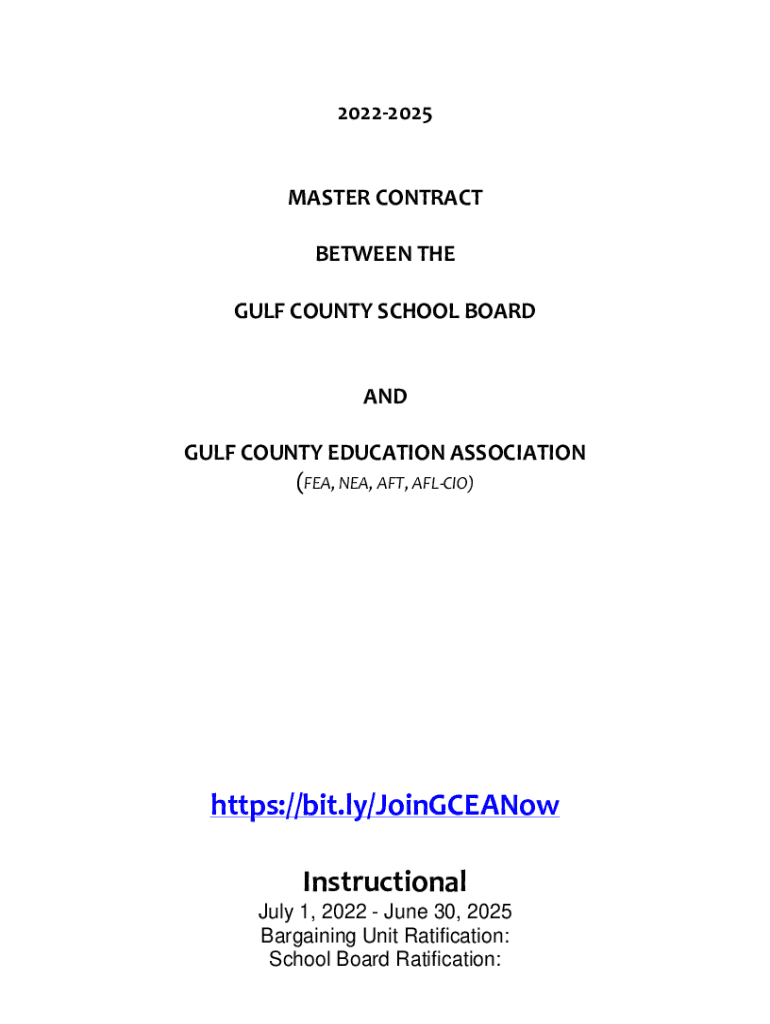 2022-2025

MASTER CONTRACT

BETWEEN THE

GULF COUNTY SCHOOL BOARD

AND

GULF COUNTY EDUCATION ASSOCIATION
(FEA, NEA, AFT, AFL-CIO)

https://bit.ly/JoinGCEANow

Instructional
July 1, 2022 - June 30, 2025
Bargaining Unit Ratification:
School Board Ratification: